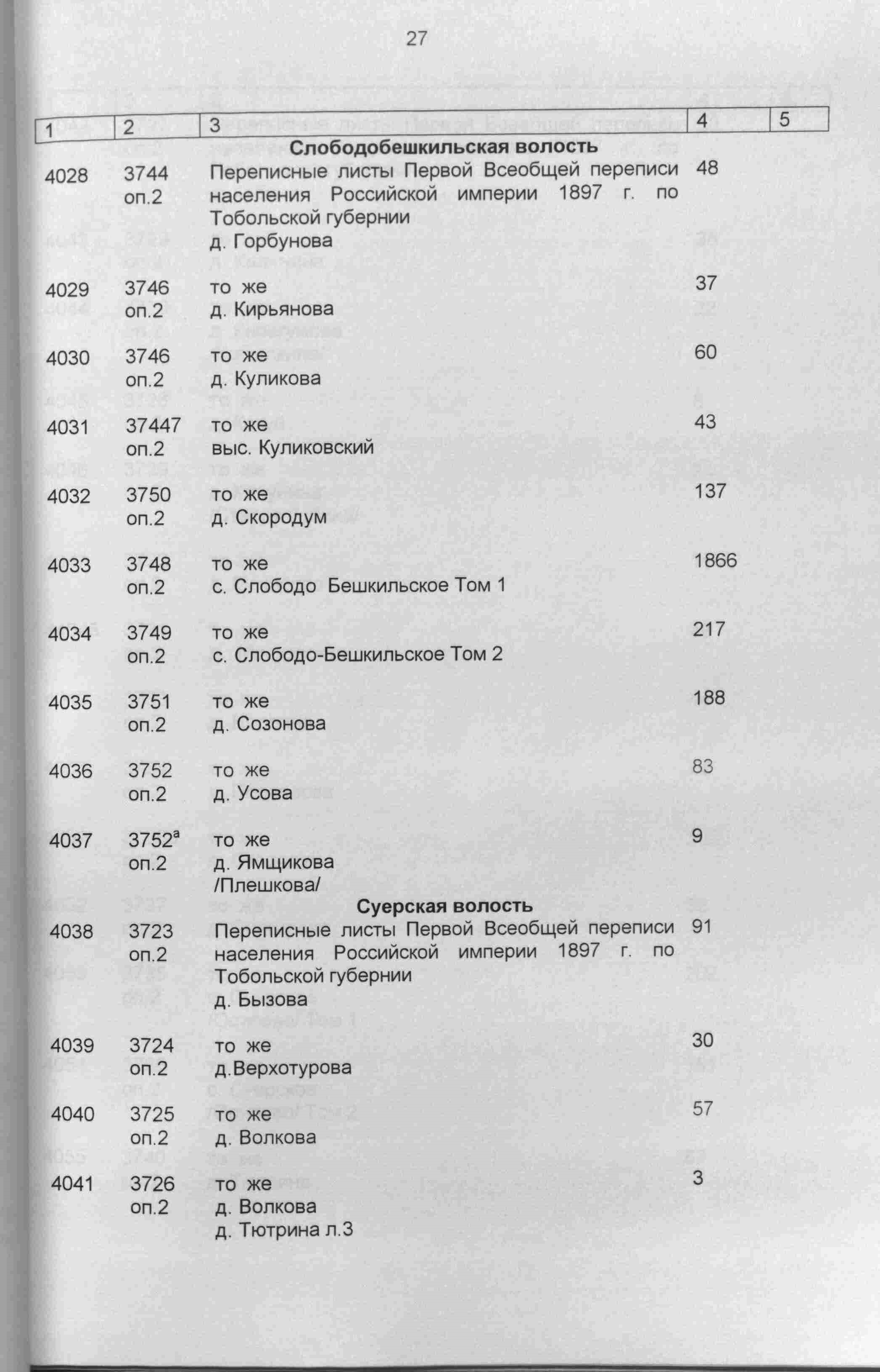 27

| 1 | 2 | 3 | 4 | 5 |
|---|---|---|---|---|
| | | **Слободобешкильская волость** | | |
| 4028 | 3744 оп.2 | Переписные листы Первой Всеобщей переписи населения Российской империи 1897 г. по Тобольской губернии д. Горбунова | 48 | |
| 4029 | 3746 оп.2 | то же д. Кирьянова | 37 | |
| 4030 | 3746 оп.2 | то же д. Куликова | 60 | |
| 4031 | 37447 оп.2 | то же выс. Куликовский | 43 | |
| 4032 | 3750 оп.2 | то же д. Скородум | 137 | |
| 4033 | 3748 оп.2 | то же с. Слободо Бешкильское Том 1 | 1866 | |
| 4034 | 3749 оп.2 | то же с. Слободо-Бешкильское Том 2 | 217 | |
| 4035 | 3751 оп.2 | то же д. Созонова | 188 | |
| 4036 | 3752 оп.2 | то же д. Усова | 83 | |
| 4037 | 3752$^а$ оп.2 | то же д. Ямщикова /Плешкова/ | 9 | |
| | | **Суерская волость** | | |
| 4038 | 3723 оп.2 | Переписные листы Первой Всеобщей переписи населения Российской империи 1897 г. по Тобольской губернии д. Бызова | 91 | |
| 4039 | 3724 оп.2 | то же д.Верхотурова | 30 | |
| 4040 | 3725 оп.2 | то же д. Волкова | 57 | |
| 4041 | 3726 оп.2 | то же д. Волкова д. Тютрина л.3 | 3 | |